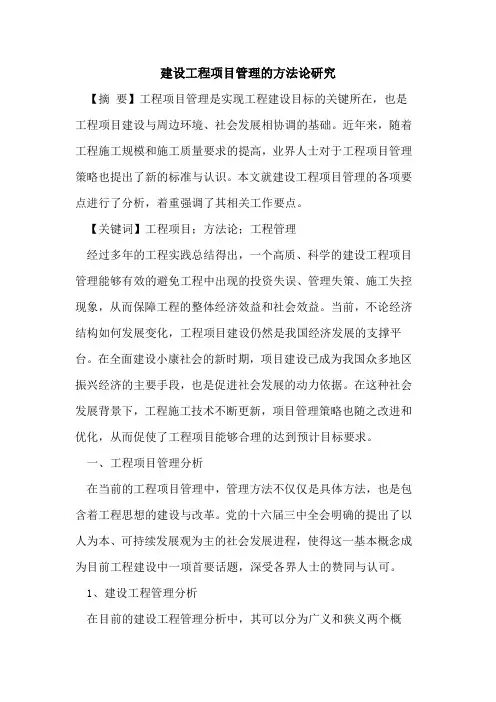 建设工程项目管理的方法论研究

【摘 要】工程项目管理是实现工程建设目标的关键所在，也是工程项目建设与周边环境、社会发展相协调的基础。近年来，随着工程施工规模和施工质量要求的提高，业界人士对于工程项目管理策略也提出了新的标准与认识。本文就建设工程项目管理的各项要点进行了分析，着重强调了其相关工作要点。

【关键词】工程项目；方法论；工程管理

经过多年的工程实践总结得出，一个高质、科学的建设工程项目管理能够有效的避免工程中出现的投资失误、管理失策、施工失控现象，从而保障工程的整体经济效益和社会效益。当前，不论经济结构如何发展变化，工程项目建设仍然是我国经济发展的支撑平台。在全面建设小康社会的新时期，项目建设已成为我国众多地区振兴经济的主要手段，也是促进社会发展的动力依据。在这种社会发展背景下，工程施工技术不断更新，项目管理策略也随之改进和优化，从而促使了工程项目能够合理的达到预计目标要求。

一、工程项目管理分析

在当前的工程项目管理中，管理方法不仅仅是具体方法，也是包含着工程思想的建设与改革。党的十六届三中全会明确的提出了以人为本、可持续发展观为主的社会发展进程，使得这一基本概念成为目前工程建设中一项首要话题，深受各界人士的赞同与认可。

1、建设工程管理分析

在目前的建设工程管理分析中，其可以分为广义和狭义两个概